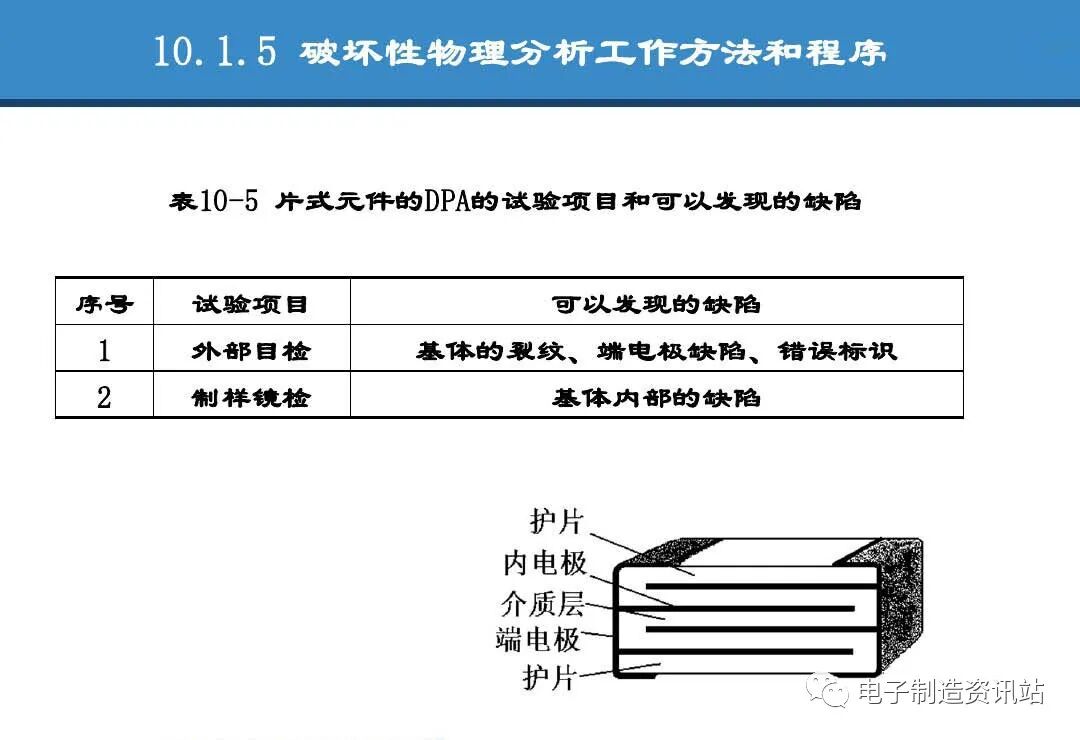 10.1.5 破坏性物理分析工作方法和程序

表10-5 片式元件的DPA的试验项目和可以发现的缺陷

| 序号 | 试验项目 | 可以发现的缺陷 |
|---|---|---|
| 1 | 外部目检 | 基体的裂纹、端电极缺陷、错误标识 |
| 2 | 制样镜检 | 基体内部的缺陷 |

护片
内电极
介质层
端电极
护片

电子制造资讯站